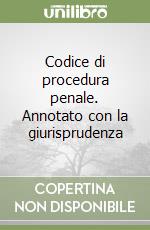 unilibro

Codice di procedura penale. Annotato con la giurisprudenza

COPERTINA NON DISPONIBILE